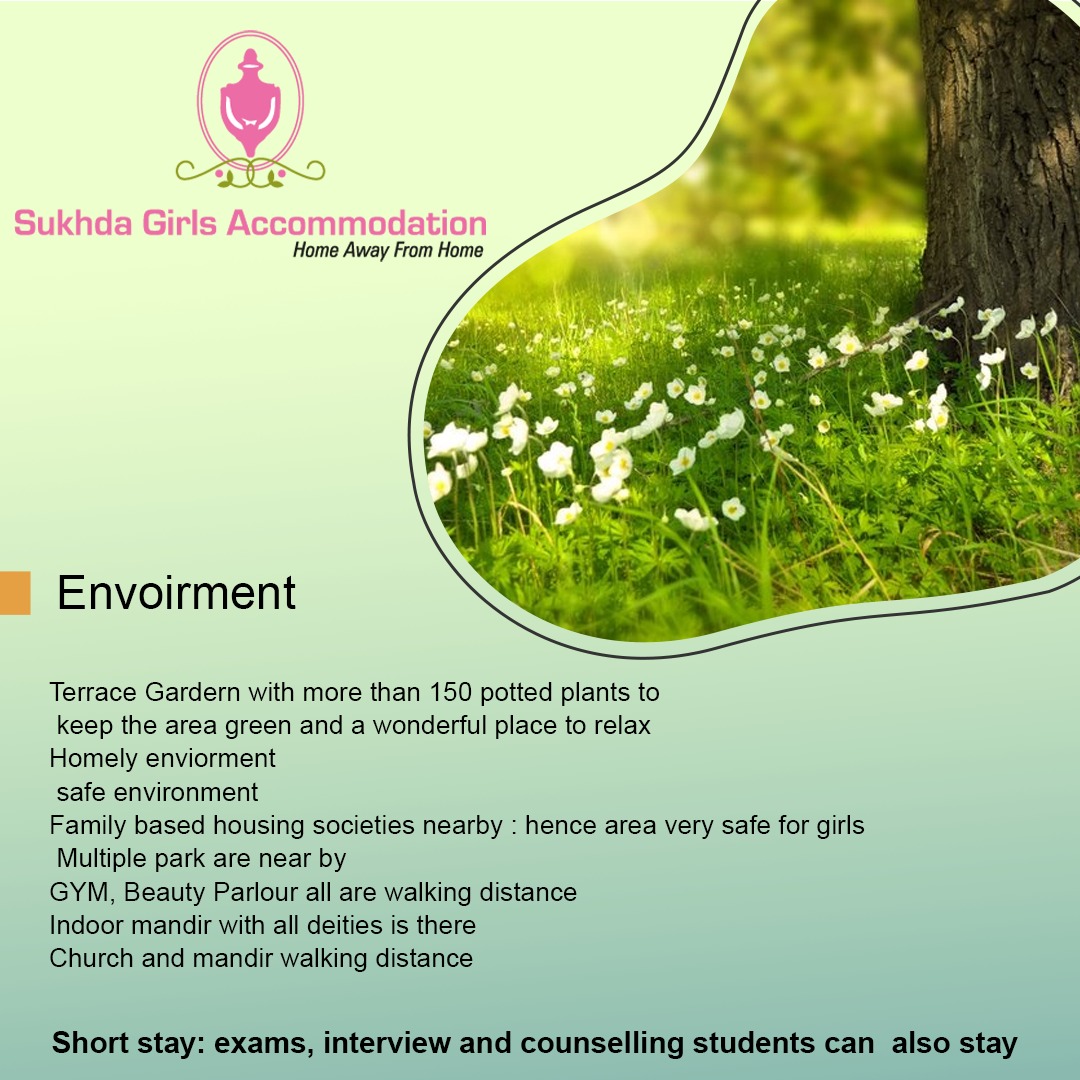 Sukhda Girls Accommodation
Home Away From Home

Envoirment

Terrace Gardern with more than 150 potted plants to keep the area green and a wonderful place to relax
Homely enviorment
safe environment
Family based housing societies nearby : hence area very safe for girls
Multiple park are near by
GYM, Beauty Parlour all are walking distance
Indoor mandir with all deities is there
Church and mandir walking distance

Short stay: exams, interview and counselling students can also stay